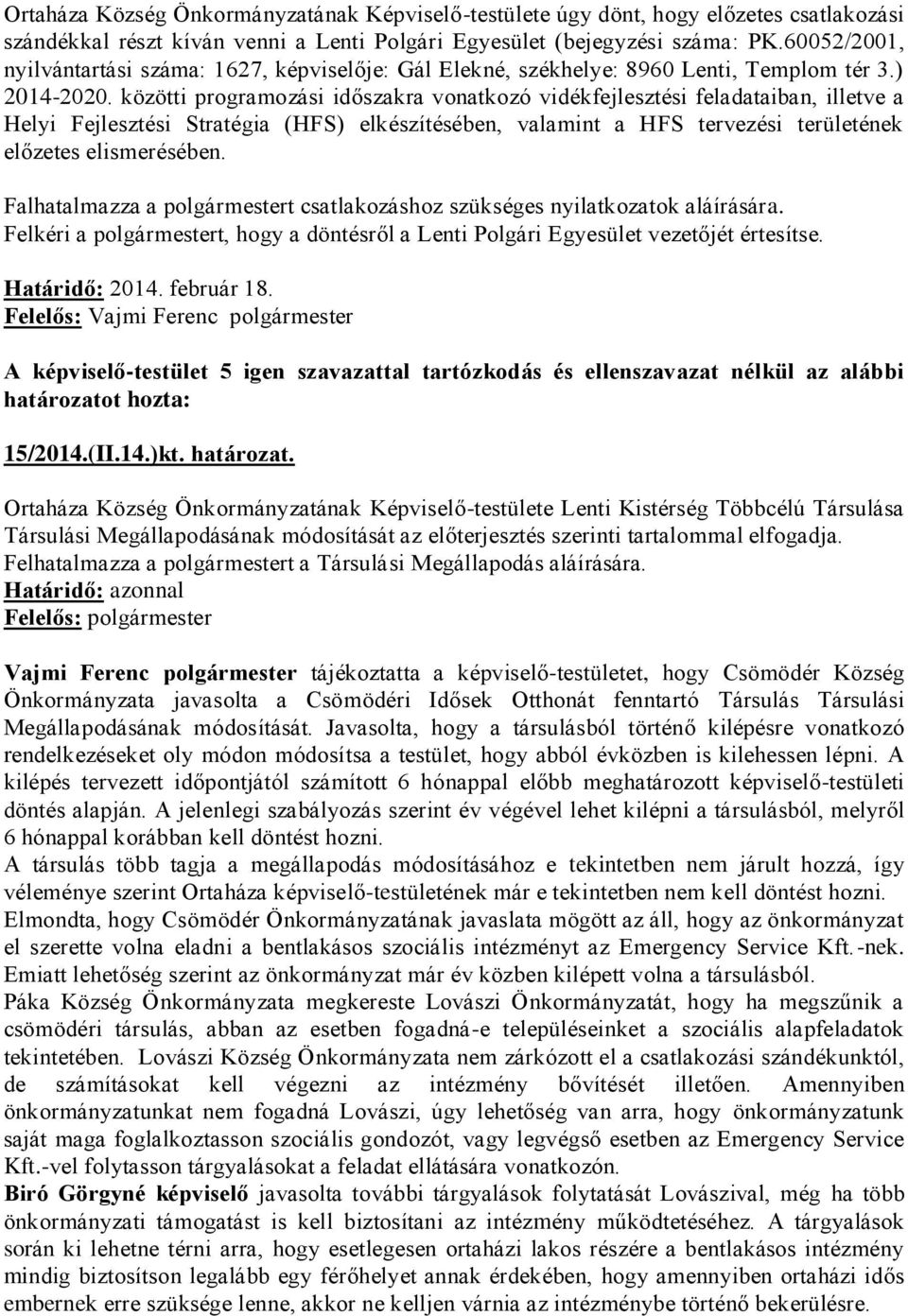 Ortaháza Község Önkormányzatának Képviselő-testülete úgy dönt, hogy előzetes csatlakozási szándékkal részt kíván venni a Lenti Polgári Egyesület (bejegyzési száma: PK.60052/2001, nyilvántartási száma: 1627, képviselője: Gál Elekné, székhelye: 8960 Lenti, Templom tér 3.) 2014-2020. közötti programozási időszakra vonatkozó vidékfejlesztési feladataiban, illetve a Helyi Fejlesztési Stratégia (HFS) elkészítésében, valamint a HFS tervezési területének előzetes elismerésében.

Falhatalmazza a polgármestert csatlakozáshoz szükséges nyilatkozatok aláírására.
Felkéri a polgármestert, hogy a döntésről a Lenti Polgári Egyesület vezetőjét értesítse.

Határidő: 2014. február 18.
Felelős: Vajmi Ferenc polgármester

A képviselő-testület 5 igen szavazattal tartózkodás és ellenszavazat nélkül az alábbi határozatot hozta:

15/2014.(II.14.)kt. határozat.

Ortaháza Község Önkormányzatának Képviselő-testülete Lenti Kistérség Többcélú Társulása Társulási Megállapodásának módosítását az előterjesztés szerinti tartalommal elfogadja.
Felhatalmazza a polgármestert a Társulási Megállapodás aláírására.
Határidő: azonnal
Felelős: polgármester

Vajmi Ferenc polgármester tájékoztatta a képviselő-testületet, hogy Csömödér Község Önkormányzata javasolta a Csömödéri Idősek Otthonát fenntartó Társulás Társulási Megállapodásának módosítását. Javasolta, hogy a társulásból történő kilépésre vonatkozó rendelkezéseket oly módon módosítsa a testület, hogy abból évközben is kilehessen lépni. A kilépés tervezett időpontjától számított 6 hónappal előbb meghatározott képviselő-testületi döntés alapján. A jelenlegi szabályozás szerint év végével lehet kilépni a társulásból, melyről 6 hónappal korábban kell döntést hozni.
A társulás több tagja a megállapodás módosításához e tekintetben nem járult hozzá, így véleménye szerint Ortaháza képviselő-testületének már e tekintetben nem kell döntést hozni.
Elmondta, hogy Csömödér Önkormányzatának javaslata mögött az áll, hogy az önkormányzat el szerette volna eladni a bentlakásos szociális intézményt az Emergency Service Kft.-nek. Emiatt lehetőség szerint az önkormányzat már év közben kilépett volna a társulásból.
Páka Község Önkormányzata megkereste Lovászi Önkormányzatát, hogy ha megszűnik a csömödéri társulás, abban az esetben fogadná-e településeinket a szociális alapfeladatok tekintetében. Lovászi Község Önkormányzata nem zárkózott el a csatlakozási szándékunktól, de számításokat kell végezni az intézmény bővítését illetően. Amennyiben önkormányzatunkat nem fogadná Lovászi, úgy lehetőség van arra, hogy önkormányzatunk saját maga foglalkoztasson szociális gondozót, vagy legvégső esetben az Emergency Service Kft.-vel folytasson tárgyalásokat a feladat ellátására vonatkozón.
Biró Görgyné képviselő javasolta további tárgyalások folytatását Lovászival, még ha több önkormányzati támogatást is kell biztosítani az intézmény működtetéséhez. A tárgyalások során ki lehetne térni arra, hogy esetlegesen ortaházi lakos részére a bentlakásos intézmény mindig biztosítson legalább egy férőhelyet annak érdekében, hogy amennyiben ortaházi idős embernek erre szüksége lenne, akkor ne kelljen várnia az intézménybe történő bekerülésre.